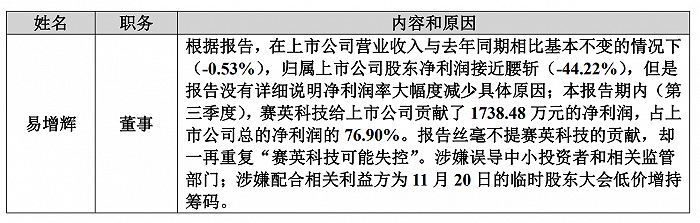 | 姓名 | 职务 | 内容和原因 |
|---|---|---|
| 易增辉 | 董事 | 根据报告，在上市公司营业收入与去年同期相比基本不变的情况下（-0.53%），归属上市公司股东净利润接近腰斩（-44.22%），但是报告没有详细说明净利润率大幅度减少具体原因；本报告期内（第三季度），赛英科技给上市公司贡献了 1738.48 万元的净利润，占上市公司总的净利润的 76.90%。报告丝毫不提赛英科技的贡献，却一再重复“赛英科技可能失控”。涉嫌误导中小投资者和相关监管部门；涉嫌配合相关利益方为 11 月 20 日的临时股东大会低价增持筹码。 |